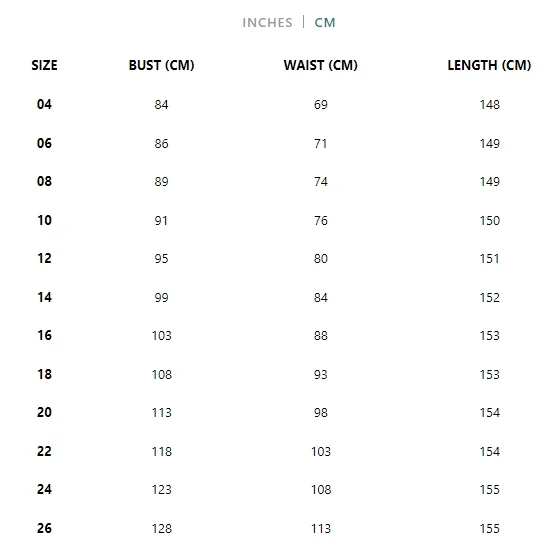 INCHES | CM

| SIZE | BUST (CM) | WAIST (CM) | LENGTH (CM) |
|---|---|---|---|
| 04 | 84 | 69 | 148 |
| 06 | 86 | 71 | 149 |
| 08 | 89 | 74 | 149 |
| 10 | 91 | 76 | 150 |
| 12 | 95 | 80 | 151 |
| 14 | 99 | 84 | 152 |
| 16 | 103 | 88 | 153 |
| 18 | 108 | 93 | 153 |
| 20 | 113 | 98 | 154 |
| 22 | 118 | 103 | 154 |
| 24 | 123 | 108 | 155 |
| 26 | 128 | 113 | 155 |